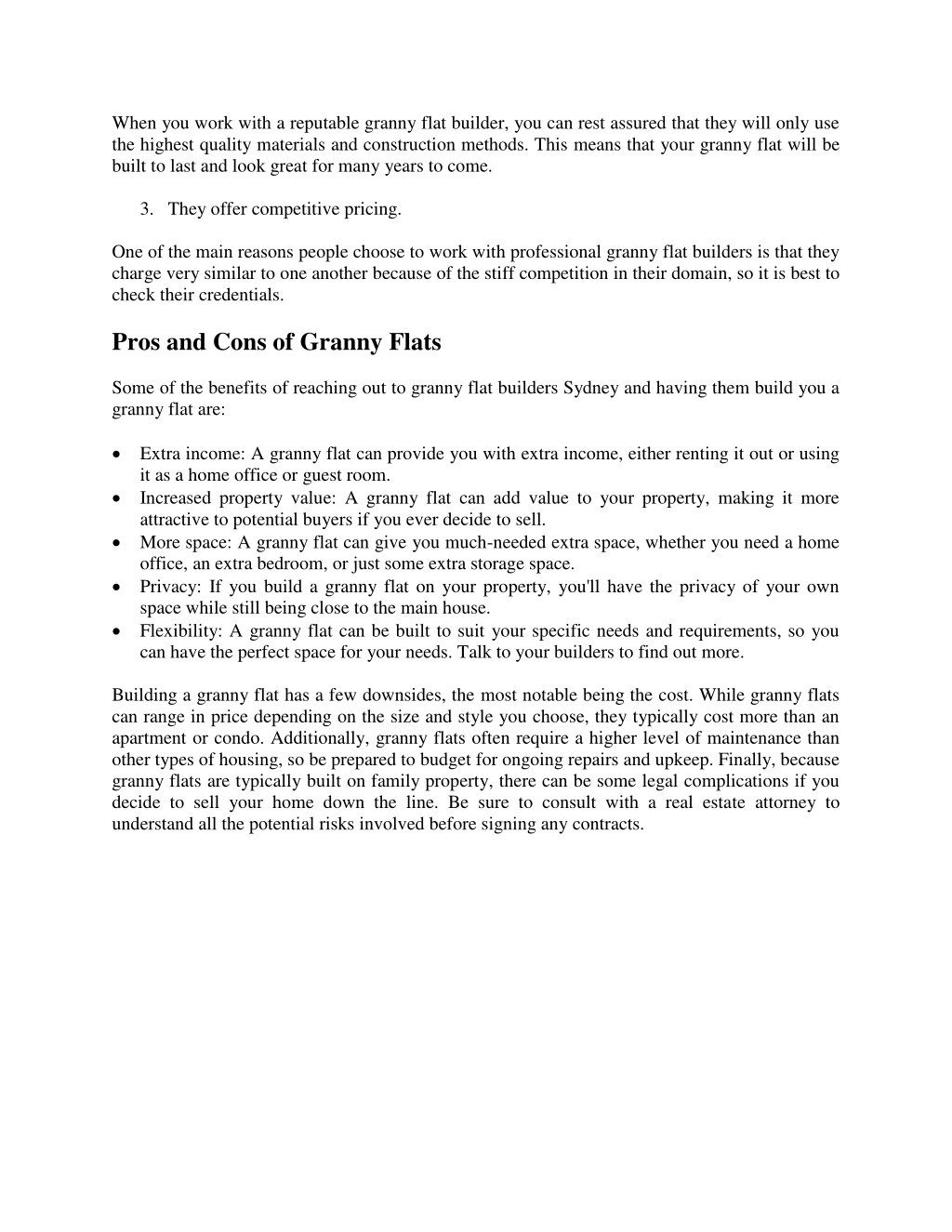 When you work with a reputable granny flat builder, you can rest assured that they will only use the highest quality materials and construction methods. This means that your granny flat will be built to last and look great for many years to come.

3. They offer competitive pricing.

One of the main reasons people choose to work with professional granny flat builders is that they charge very similar to one another because of the stiff competition in their domain, so it is best to check their credentials.

Pros and Cons of Granny Flats

Some of the benefits of reaching out to granny flat builders Sydney and having them build you a granny flat are:

• Extra income: A granny flat can provide you with extra income, either renting it out or using it as a home office or guest room.
• Increased property value: A granny flat can add value to your property, making it more attractive to potential buyers if you ever decide to sell.
• More space: A granny flat can give you much-needed extra space, whether you need a home office, an extra bedroom, or just some extra storage space.
• Privacy: If you build a granny flat on your property, you'll have the privacy of your own space while still being close to the main house.
• Flexibility: A granny flat can be built to suit your specific needs and requirements, so you can have the perfect space for your needs. Talk to your builders to find out more.

Building a granny flat has a few downsides, the most notable being the cost. While granny flats can range in price depending on the size and style you choose, they typically cost more than an apartment or condo. Additionally, granny flats often require a higher level of maintenance than other types of housing, so be prepared to budget for ongoing repairs and upkeep. Finally, because granny flats are typically built on family property, there can be some legal complications if you decide to sell your home down the line. Be sure to consult with a real estate attorney to understand all the potential risks involved before signing any contracts.